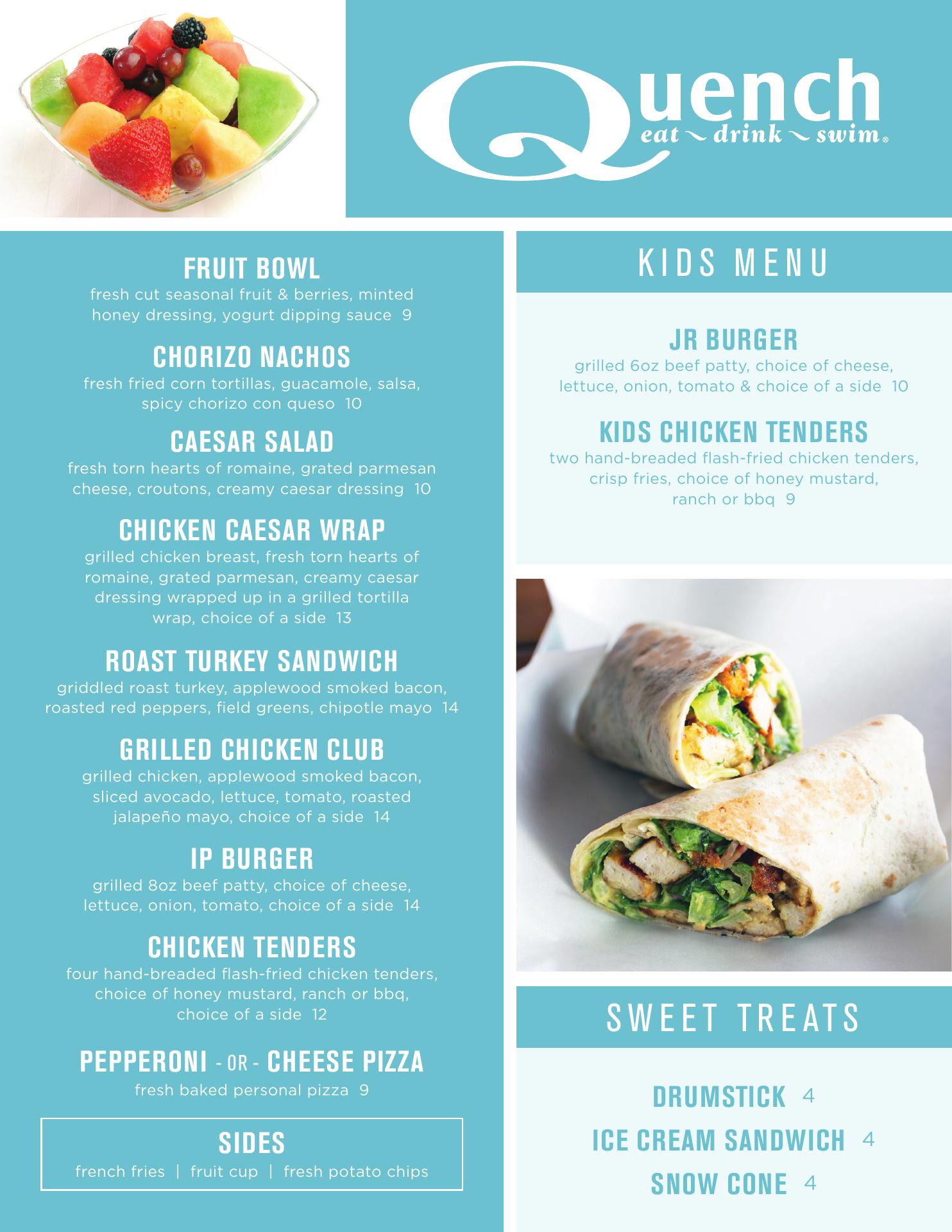 Quench
eat ~ drink ~ swim®

FRUIT BOWL
fresh cut seasonal fruit & berries, minted honey dressing, yogurt dipping sauce 9

CHORIZO NACHOS
fresh fried corn tortillas, guacamole, salsa, spicy chorizo con queso 10

CAESAR SALAD
fresh torn hearts of romaine, grated parmesan cheese, croutons, creamy caesar dressing 10

CHICKEN CAESAR WRAP
grilled chicken breast, fresh torn hearts of romaine, grated parmesan, creamy caesar dressing wrapped up in a grilled tortilla wrap, choice of a side 13

ROAST TURKEY SANDWICH
griddled roast turkey, applewood smoked bacon, roasted red peppers, field greens, chipotle mayo 14

GRILLED CHICKEN CLUB
grilled chicken, applewood smoked bacon, sliced avocado, lettuce, tomato, roasted jalapeño mayo, choice of a side 14

IP BURGER
grilled 8oz beef patty, choice of cheese, lettuce, onion, tomato, choice of a side 14

CHICKEN TENDERS
four hand-breaded flash-fried chicken tenders, choice of honey mustard, ranch or bbq, choice of a side 12

PEPPERONI - OR - CHEESE PIZZA
fresh baked personal pizza 9

SIDES
french fries | fruit cup | fresh potato chips

KIDS MENU

JR BURGER
grilled 6oz beef patty, choice of cheese, lettuce, onion, tomato & choice of a side 10

KIDS CHICKEN TENDERS
two hand-breaded flash-fried chicken tenders, crisp fries, choice of honey mustard, ranch or bbq 9

SWEET TREATS

DRUMSTICK 4
ICE CREAM SANDWICH 4
SNOW CONE 4